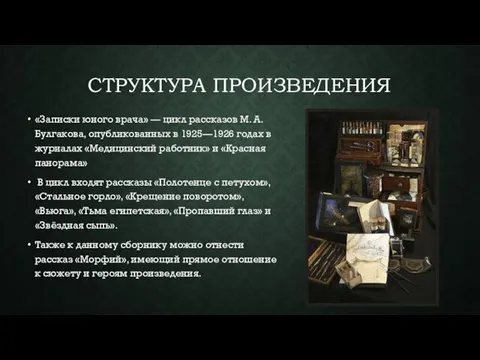 СТРУКТУРА ПРОИЗВЕДЕНИЯ

• «Записки юного врача» — цикл рассказов М. А. Булгакова, опубликованных в 1925—1926 годах в журналах «Медицинский работник» и «Красная панорама»

• В цикл входят рассказы «Полотенце с петухом», «Стальное горло», «Крещение поворотом», «Вьюга», «Тьма египетская», «Пропавший глаз» и «Звёздная сыпь».

• Также к данному сборнику можно отнести рассказ «Морфий», имеющий прямое отношение к сюжету и героям произведения.